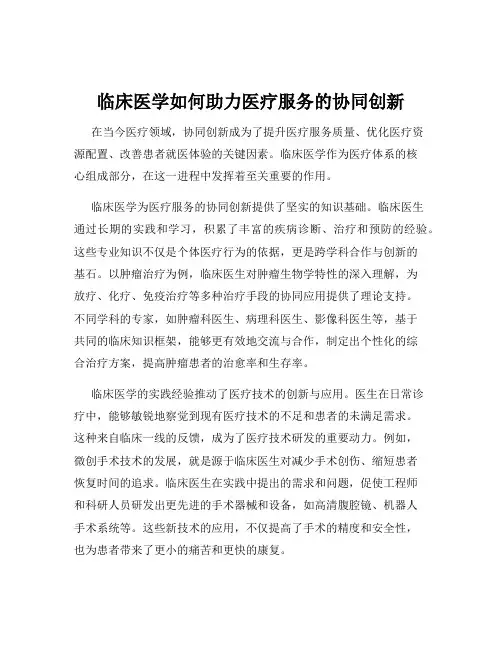 临床医学如何助力医疗服务的协同创新

在当今医疗领域，协同创新成为了提升医疗服务质量、优化医疗资源配置、改善患者就医体验的关键因素。临床医学作为医疗体系的核心组成部分，在这一进程中发挥着至关重要的作用。

临床医学为医疗服务的协同创新提供了坚实的知识基础。临床医生通过长期的实践和学习，积累了丰富的疾病诊断、治疗和预防的经验。这些专业知识不仅是个体医疗行为的依据，更是跨学科合作与创新的基石。以肿瘤治疗为例，临床医生对肿瘤生物学特性的深入理解，为放疗、化疗、免疫治疗等多种治疗手段的协同应用提供了理论支持。不同学科的专家，如肿瘤科医生、病理科医生、影像科医生等，基于共同的临床知识框架，能够更有效地交流与合作，制定出个性化的综合治疗方案，提高肿瘤患者的治愈率和生存率。

临床医学的实践经验推动了医疗技术的创新与应用。医生在日常诊疗中，能够敏锐地察觉到现有医疗技术的不足和患者的未满足需求。这种来自临床一线的反馈，成为了医疗技术研发的重要动力。例如，微创手术技术的发展，就是源于临床医生对减少手术创伤、缩短患者恢复时间的追求。临床医生在实践中提出的需求和问题，促使工程师和科研人员研发出更先进的手术器械和设备，如高清腹腔镜、机器人手术系统等。这些新技术的应用，不仅提高了手术的精度和安全性，也为患者带来了更小的痛苦和更快的康复。